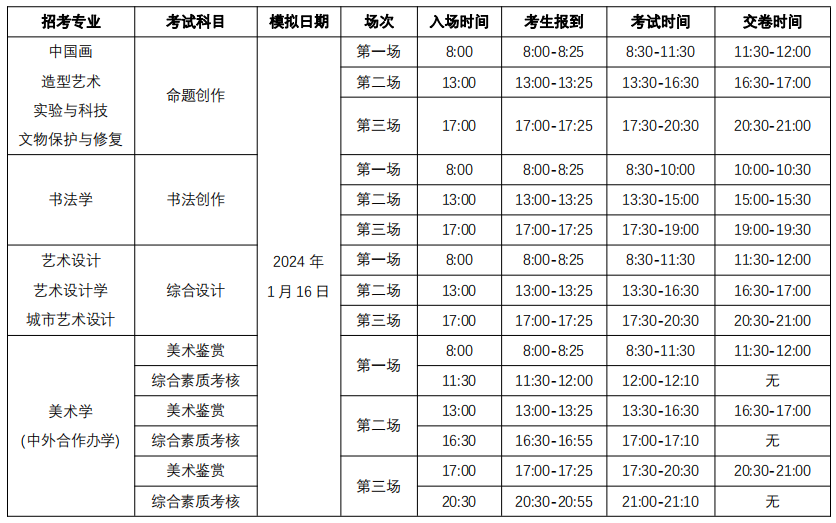 | 招考专业 | 考试科目 | 模拟日期 | 场次 | 入场时间 | 考生报到 | 考试时间 | 交卷时间 |
|---|---|---|---|---|---|---|---|
| 中国画 造型艺术 实验与科技 文物保护与修复 | 命题创作 | 2024 年 1 月 16 日 | 第一场 | 8:00 | 8:00-8:25 | 8:30-11:30 | 11:30-12:00 |
| | | | 第二场 | 13:00 | 13:00-13:25 | 13:30-16:30 | 16:30-17:00 |
| | | | 第三场 | 17:00 | 17:00-17:25 | 17:30-20:30 | 20:30-21:00 |
| 书法学 | 书法创作 | | 第一场 | 8:00 | 8:00-8:25 | 8:30-10:00 | 10:00-10:30 |
| | | | 第二场 | 13:00 | 13:00-13:25 | 13:30-15:00 | 15:00-15:30 |
| | | | 第三场 | 17:00 | 17:00-17:25 | 17:30-19:00 | 19:00-19:30 |
| 艺术设计 艺术设计学 城市艺术设计 | 综合设计 | | 第一场 | 8:00 | 8:00-8:25 | 8:30-11:30 | 11:30-12:00 |
| | | | 第二场 | 13:00 | 13:00-13:25 | 13:30-16:30 | 16:30-17:00 |
| | | | 第三场 | 17:00 | 17:00-17:25 | 17:30-20:30 | 20:30-21:00 |
| 美术学 (中外合作办学) | 美术鉴赏 | | 第一场 | 8:00 | 8:00-8:25 | 8:30-11:30 | 11:30-12:00 |
| | 综合素质考核 | | | 11:30 | 11:30-12:00 | 12:00-12:10 | 无 |
| | 美术鉴赏 | | 第二场 | 13:00 | 13:00-13:25 | 13:30-16:30 | 16:30-17:00 |
| | 综合素质考核 | | | 16:30 | 16:30-16:55 | 17:00-17:10 | 无 |
| | 美术鉴赏 | | 第三场 | 17:00 | 17:00-17:25 | 17:30-20:30 | 20:30-21:00 |
| | 综合素质考核 | | | 20:30 | 20:30-20:55 | 21:00-21:10 | 无 |